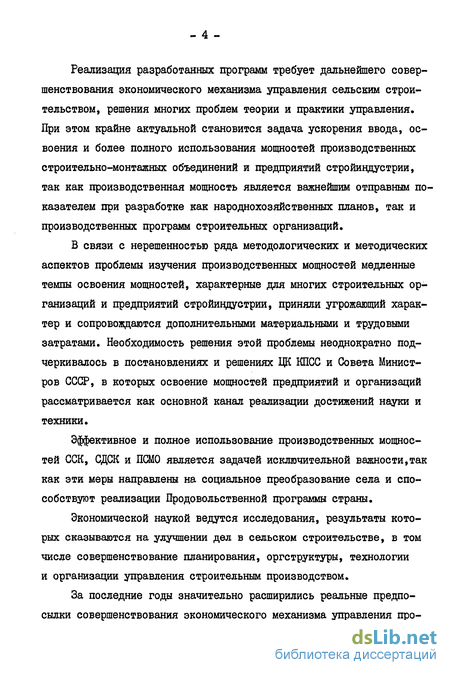 - 4 -

Реализация разработанных программ требует дальнейшего совершенствования экономического механизма управления сельским строительством, решения многих проблем теории и практики управления. При этом крайне актуальной становится задача ускорения ввода, освоения и более полного использования мощностей производственных строительно-монтажных объединений и предприятий стройиндустрии, так как производственная мощность является важнейшим отправным показателем при разработке как народнохозяйственных планов, так и производственных программ строительных организаций.

В связи с нерешенностью ряда методологических и методических аспектов проблемы изучения производственных мощностей медленные темпы освоения мощностей, характерные для многих строительных организаций и предприятий стройиндустрии, приняли угрожающий характер и сопровождаются дополнительными материальными и трудовыми затратами. Необходимость решения этой проблемы неоднократно подчеркивалось в постановлениях и решениях ЦК КПСС и Совета Министров СССР, в которых освоение мощностей предприятий и организаций рассматривается как основной канал реализации достижений науки и техники.

Эффективное и полное использование производственных мощностей ССК, СДСК и ПСМО является задачей исключительной важности,так как эти меры направлены на социальное преобразование села и способствуют реализации Продовольственной программы страны.

Экономической наукой ведутся исследования, результаты которых сказываются на улучшении дел в сельском строительстве, в том числе совершенствование планирования, оргструктуры, технологии и организации управления строительным производством.

За последние годы значительно расширились реальные предпосылки совершенствования экономического механизма управления про-

dsLib.net
библиотека диссертаций